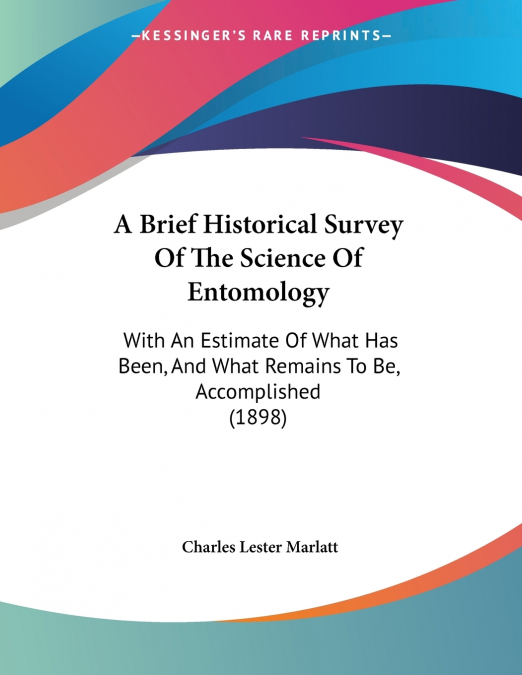 —KESSINGER'S RARE REPRINTS—

A Brief Historical Survey Of The Science Of Entomology

With An Estimate Of What Has Been, And What Remains To Be, Accomplished (1898)

Charles Lester Marlatt